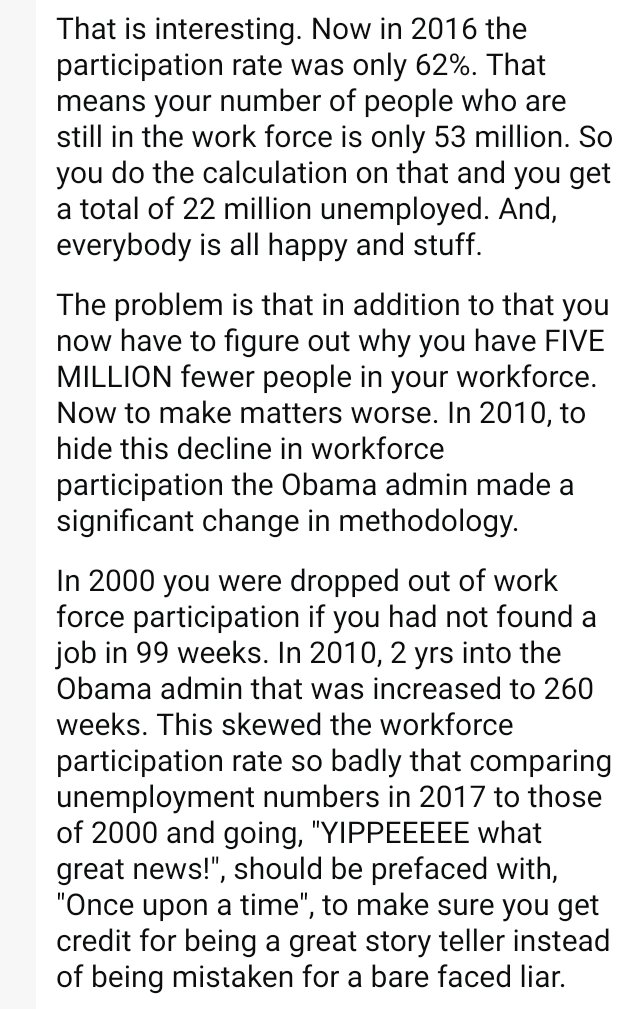 That is interesting. Now in 2016 the participation rate was only 62%. That means your number of people who are still in the work force is only 53 million. So you do the calculation on that and you get a total of 22 million unemployed. And, everybody is all happy and stuff.

The problem is that in addition to that you now have to figure out why you have FIVE MILLION fewer people in your workforce. Now to make matters worse. In 2010, to hide this decline in workforce participation the Obama admin made a significant change in methodology.

In 2000 you were dropped out of work force participation if you had not found a job in 99 weeks. In 2010, 2 yrs into the Obama admin that was increased to 260 weeks. This skewed the workforce participation rate so badly that comparing unemployment numbers in 2017 to those of 2000 and going, "YIPPEEEEE what great news!", should be prefaced with, "Once upon a time", to make sure you get credit for being a great story teller instead of being mistaken for a bare faced liar.